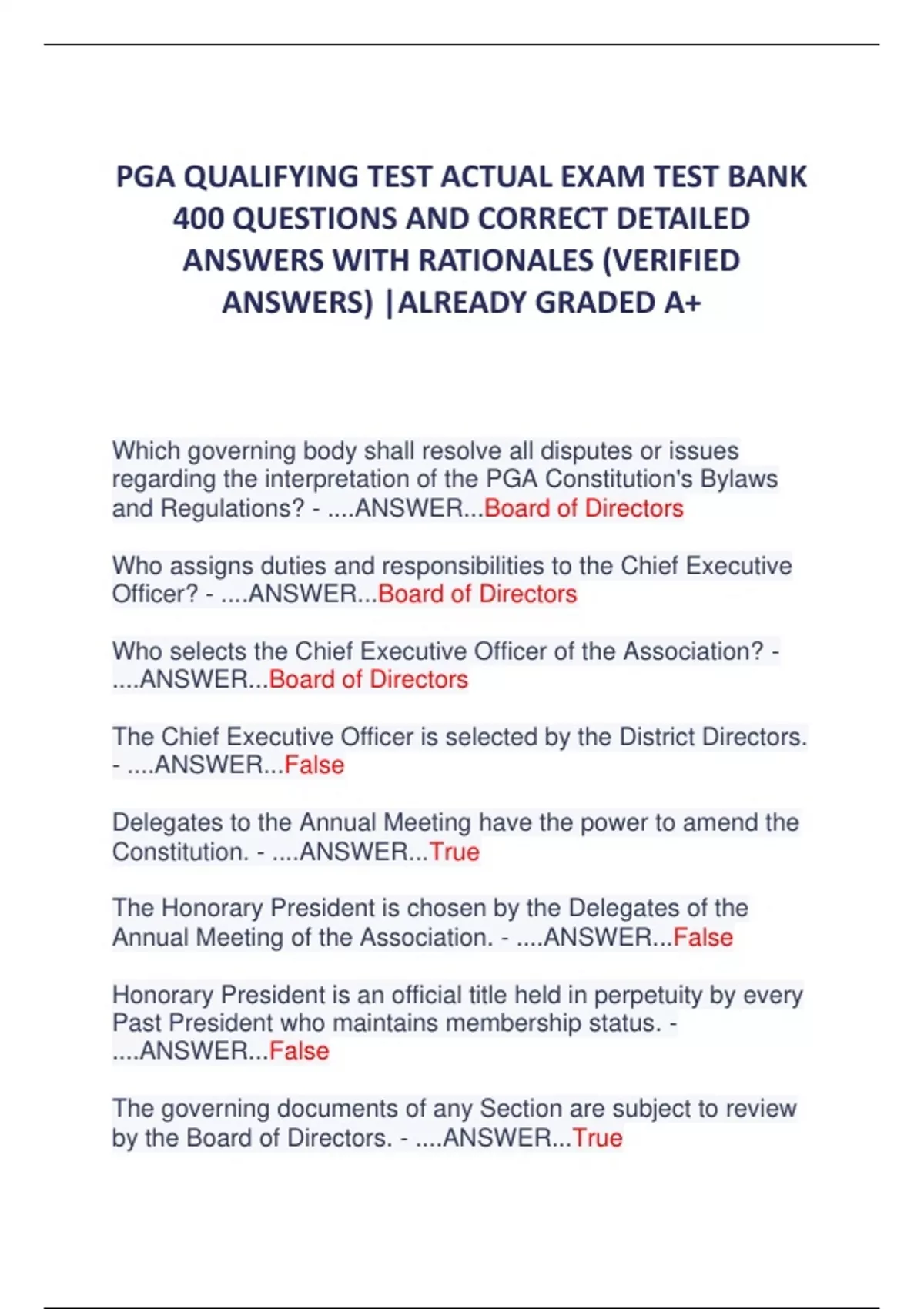 PGA QUALIFYING TEST ACTUAL EXAM TEST BANK 400 QUESTIONS AND CORRECT DETAILED ANSWERS WITH RATIONALES (VERIFIED ANSWERS) |ALREADY GRADED A+

Which governing body shall resolve all disputes or issues regarding the interpretation of the PGA Constitution's Bylaws and Regulations? - ....ANSWER...Board of Directors

Who assigns duties and responsibilities to the Chief Executive Officer? - ....ANSWER...Board of Directors

Who selects the Chief Executive Officer of the Association? - ....ANSWER...Board of Directors

The Chief Executive Officer is selected by the District Directors. - ....ANSWER...False

Delegates to the Annual Meeting have the power to amend the Constitution. - ....ANSWER...True

The Honorary President is chosen by the Delegates of the Annual Meeting of the Association. - ....ANSWER...False

Honorary President is an official title held in perpetuity by every Past President who maintains membership status. - ....ANSWER...False

The governing documents of any Section are subject to review by the Board of Directors. - ....ANSWER...True